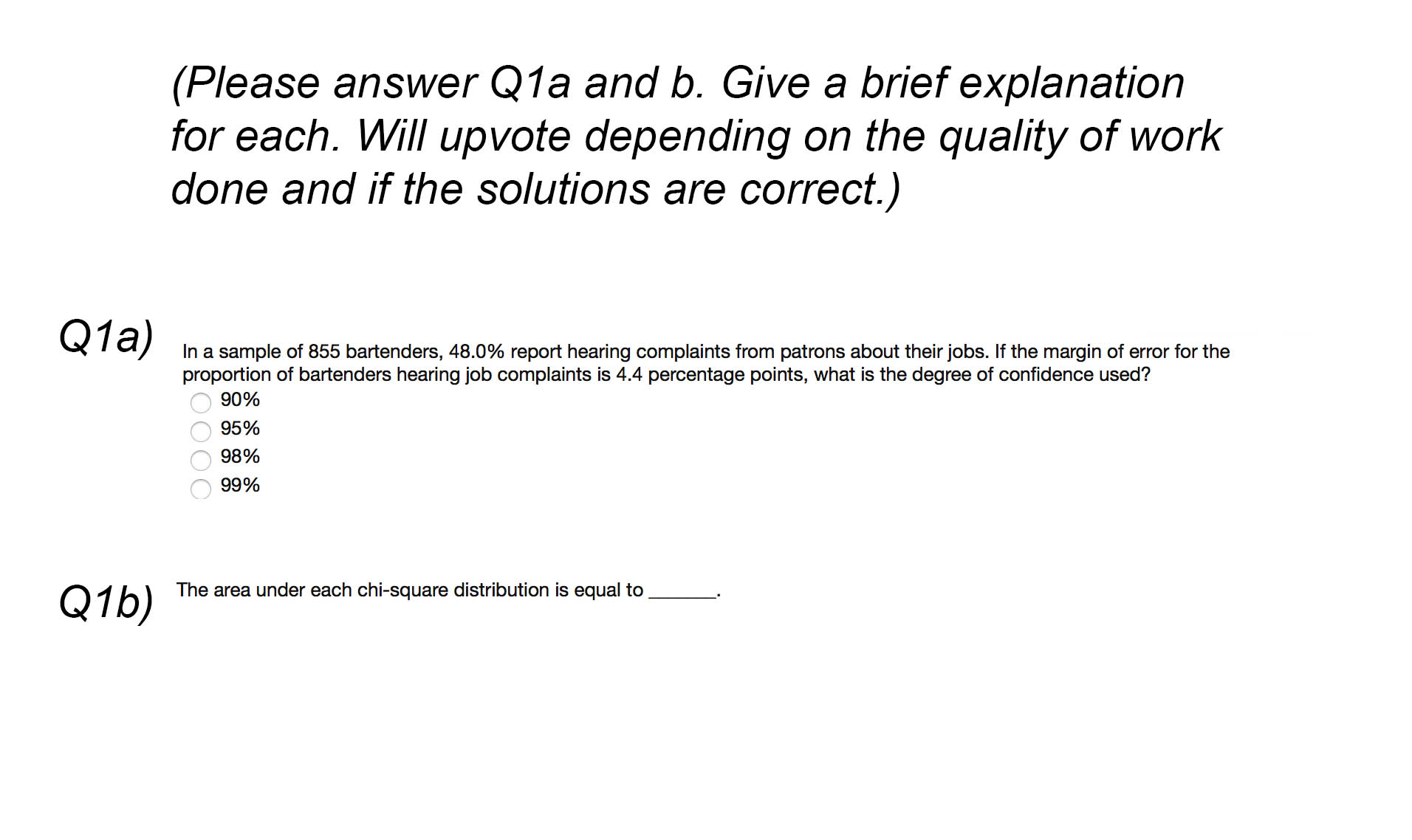 (Please answer Q1a and b. Give a brief explanation for each. Will upvote depending on the quality of work done and if the solutions are correct.)

Q1a)

In a sample of 855 bartenders, 48.0% report hearing complaints from patrons about their jobs. If the margin of error for the proportion of bartenders hearing job complaints is 4.4 percentage points, what is the degree of confidence used?

90%

95%

98%

99%

Q1b)

The area under each chi-square distribution is equal to ______.